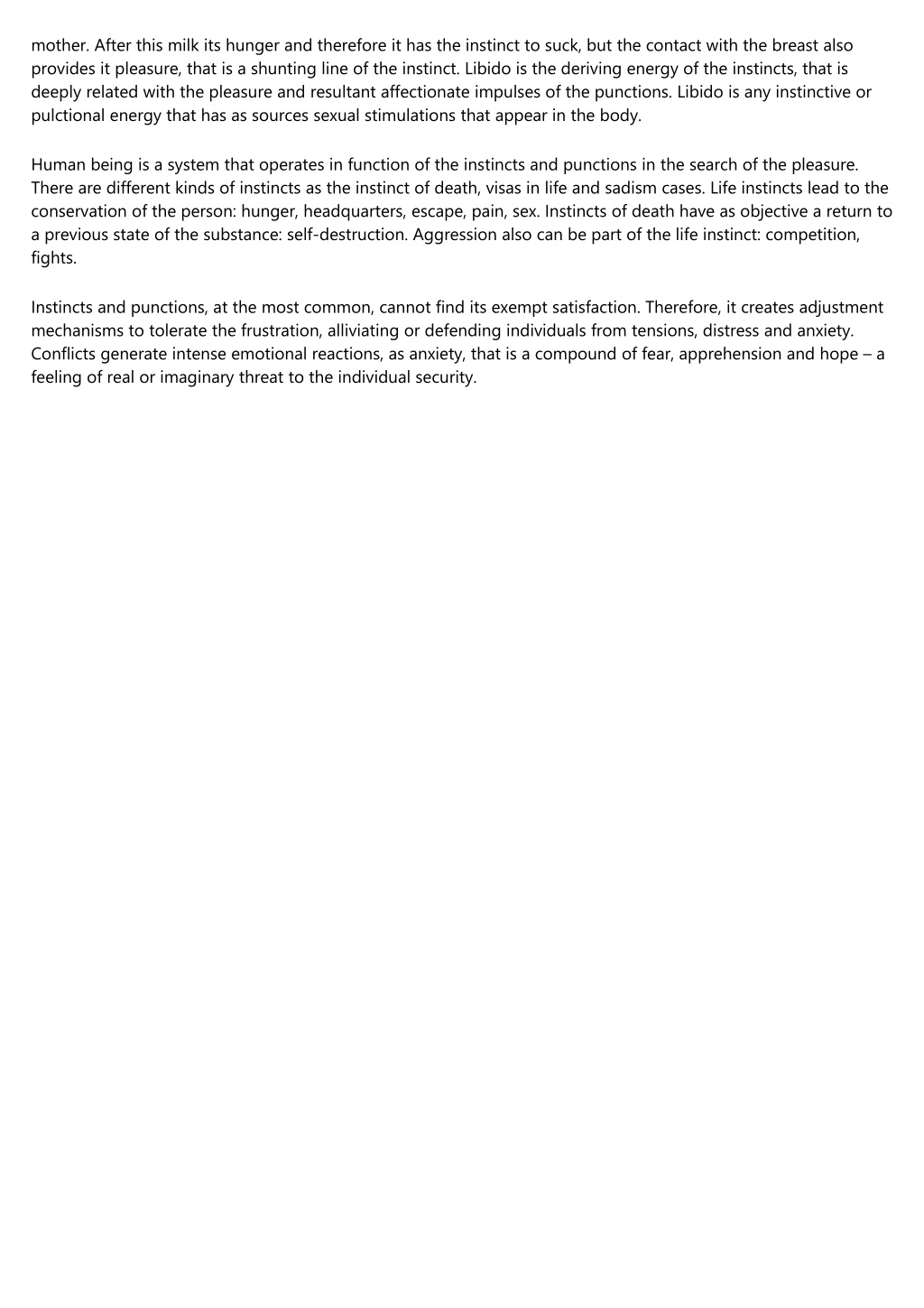 mother. After this milk its hunger and therefore it has the instinct to suck, but the contact with the breast also provides it pleasure, that is a shunting line of the instinct. Libido is the deriving energy of the instincts, that is deeply related with the pleasure and resultant affectionate impulses of the punctions. Libido is any instinctive or pulctional energy that has as sources sexual stimulations that appear in the body.

Human being is a system that operates in function of the instincts and punctions in the search of the pleasure. There are different kinds of instincts as the instinct of death, visas in life and sadism cases. Life instincts lead to the conservation of the person: hunger, headquarters, escape, pain, sex. Instincts of death have as objective a return to a previous state of the substance: self-destruction. Aggression also can be part of the life instinct: competition, fights.

Instincts and punctions, at the most common, cannot find its exempt satisfaction. Therefore, it creates adjustment mechanisms to tolerate the frustration, alliviating or defending individuals from tensions, distress and anxiety. Conflicts generate intense emotional reactions, as anxiety, that is a compound of fear, apprehension and hope – a feeling of real or imaginary threat to the individual security.